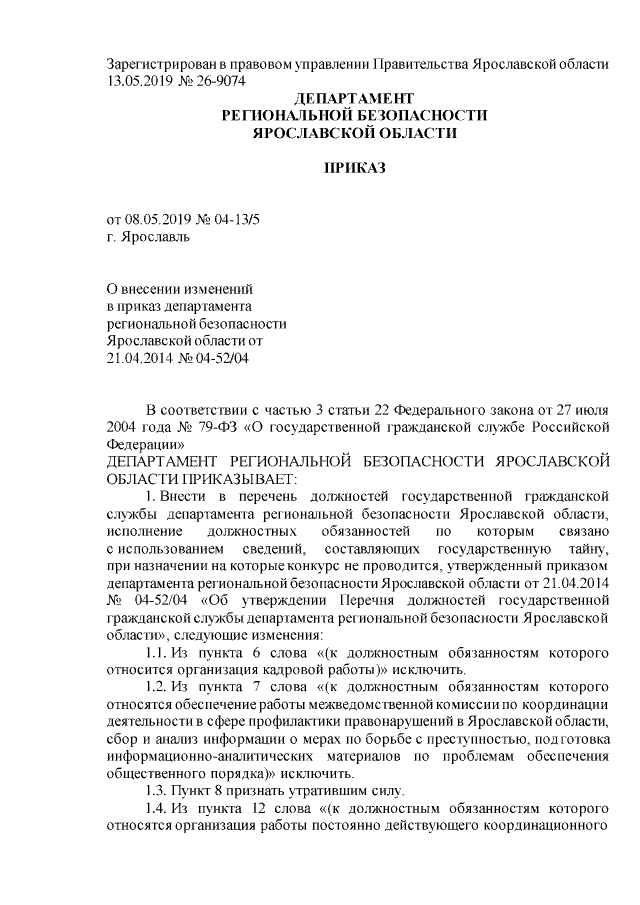 Зарегистрирован в правовом управлении Правительства Ярославской области 13.05.2019 № 26-9074

ДЕПАРТАМЕНТ
РЕГИОНАЛЬНОЙ БЕЗОПАСНОСТИ
ЯРОСЛАВСКОЙ ОБЛАСТИ

ПРИКАЗ

от 08.05.2019 № 04-13/5
г. Ярославль

О внесении изменений
в приказ департамента
региональной безопасности
Ярославской области от
21.04.2014 № 04-52/04

В соответствии с частью 3 статьи 22 Федерального закона от 27 июля 2004 года № 79-ФЗ «О государственной гражданской службе Российской Федерации»

ДЕПАРТАМЕНТ РЕГИОНАЛЬНОЙ БЕЗОПАСНОСТИ ЯРОСЛАВСКОЙ ОБЛАСТИ ПРИКАЗЫВАЕТ:

1. Внести в перечень должностей государственной гражданской службы департамента региональной безопасности Ярославской области, исполнение должностных обязанностей по которым связано с использованием сведений, составляющих государственную тайну, при назначении на которые конкурс не проводится, утвержденный приказом департамента региональной безопасности Ярославской области от 21.04.2014 № 04-52/04 «Об утверждении Перечня должностей государственной гражданской службы департамента региональной безопасности Ярославской области», следующие изменения:

1.1. Из пункта 6 слова «(к должностным обязанностям которого относится организация кадровой работы)» исключить.

1.2. Из пункта 7 слова «(к должностным обязанностям которого относятся обеспечение работы межведомственной комиссии по координации деятельности в сфере профилактики правонарушений в Ярославской области, сбор и анализ информации о мерах по борьбе с преступностью, подготовка информационно-аналитических материалов по проблемам обеспечения общественного порядка)» исключить.

1.3. Пункт 8 признать утратившим силу.

1.4. Из пункта 12 слова «(к должностным обязанностям которого относятся организация работы постоянно действующего координационного